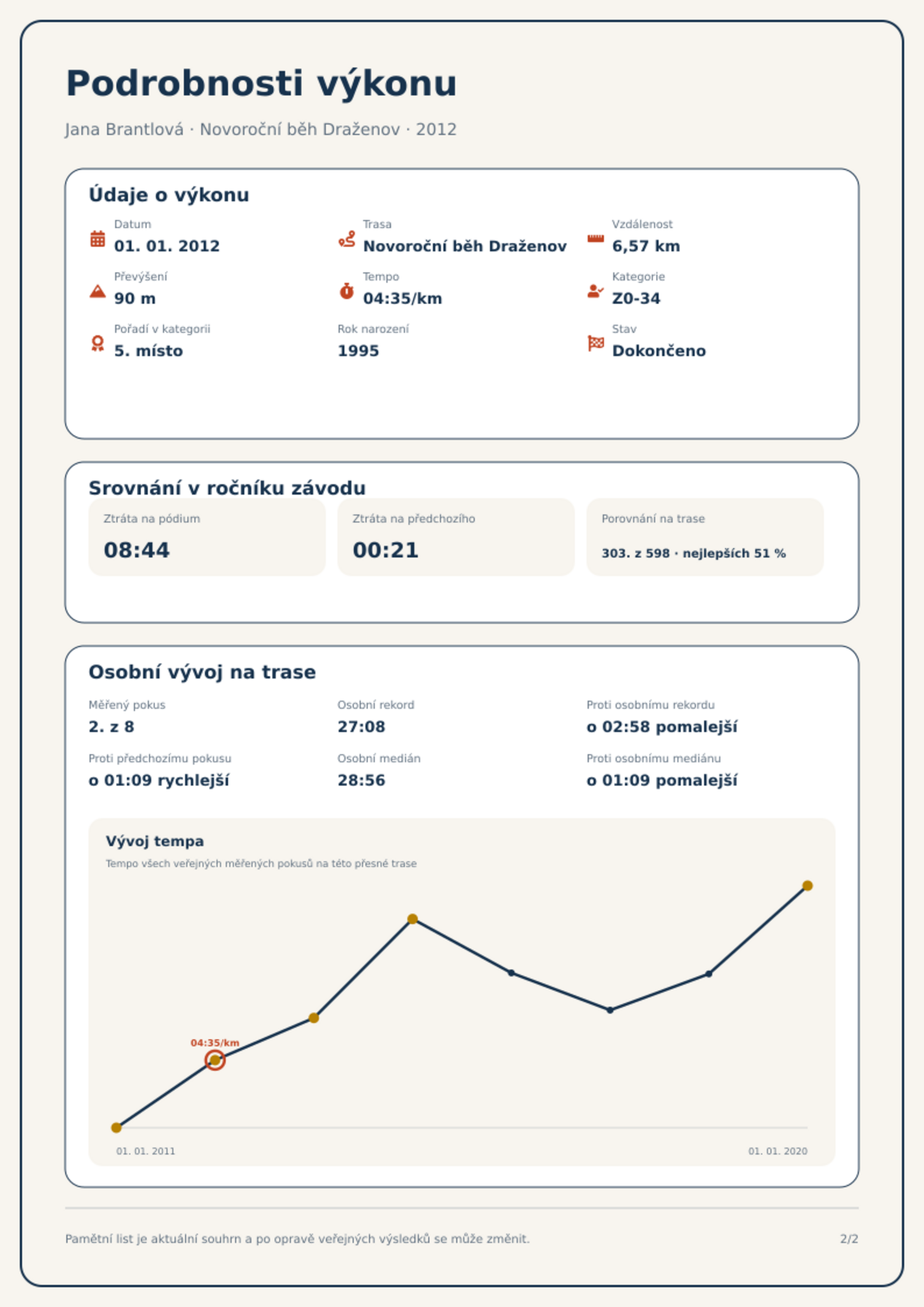 Podrobnosti výkonu

Jana Brantlová · Novoroční běh Draženov · 2012

Údaje o výkonu

Datum
01. 01. 2012

Trasa
Novoroční běh Draženov

Vzdálenost
6,57 km

Převýšení
90 m

Tempo
04:35/km

Kategorie
Z0-34

Pořadí v kategorii
5. místo

Rok narození
1995

Stav
Dokončeno

Srovnání v ročníku závodu

Ztráta na pódium
08:44

Ztráta na předchozího
00:21

Porovnání na trase
303. z 598 · nejlepších 51 %

Osobní vývoj na trase

Měřený pokus
2. z 8

Osobní rekord
27:08

Proti osobnímu rekordu
o 02:58 pomalejší

Proti předchozímu pokusu
o 01:09 rychlejší

Osobní medián
28:56

Proti osobnímu mediánu
o 01:09 pomalejší

Vývoj tempa
Tempo všech veřejných měřených pokusů na této přesné trase

04:35/km

01. 01. 2011
01. 01. 2020

Pamětní list je aktuální souhrn a po opravě veřejných výsledků se může změnit.

2/2